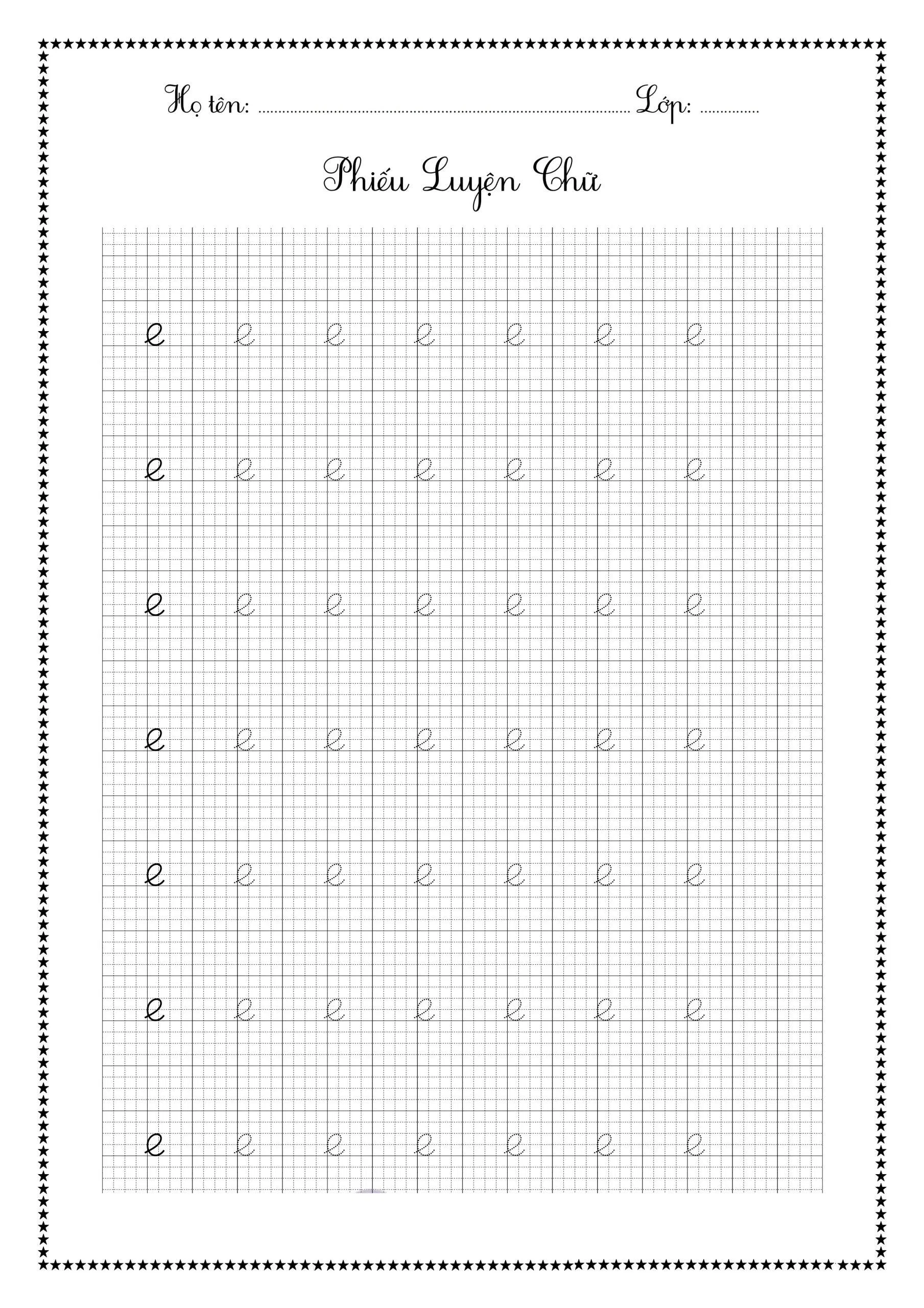 Họ tên: ____ Lớp: ____

Phiếu Luyện Chữ

e e e e e e e

e e e e e e e

e e e e e e e

e e e e e e e

e e e e e e e

e e e e e e e

e e e e e e e